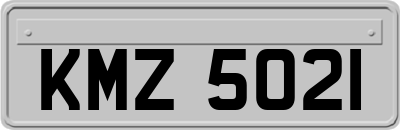 KMZ 5021